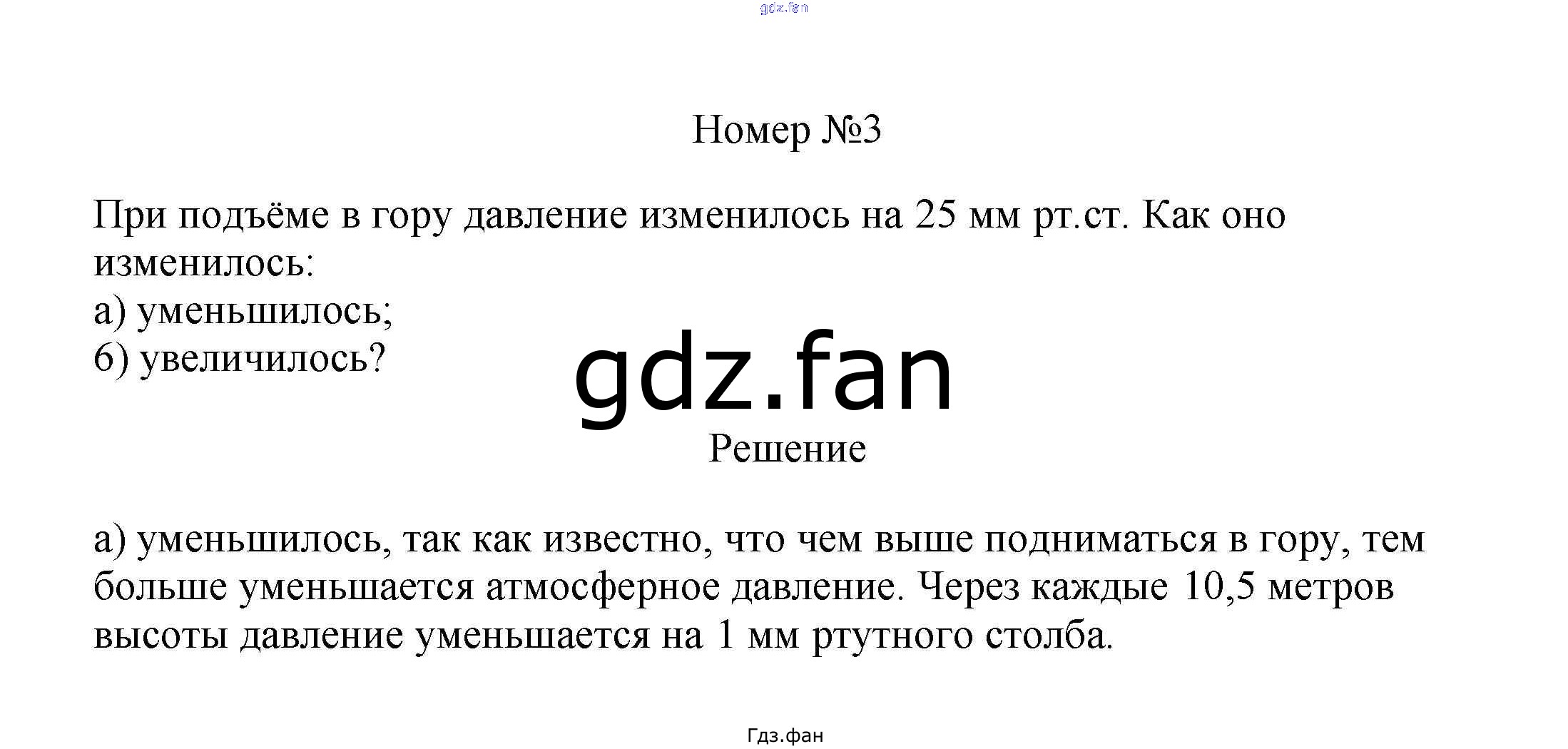 gdz.fan

Номер №3

При подъёме в гору давление изменилось на 25 мм рт.ст. Как оно изменилось:
а) уменьшилось;
б) увеличилось?

gdz.fan

Решение

а) уменьшилось, так как известно, что чем выше подниматься в гору, тем больше уменьшается атмосферное давление. Через каждые 10,5 метров высоты давление уменьшается на 1 мм ртутного столба.

Гдз.фан